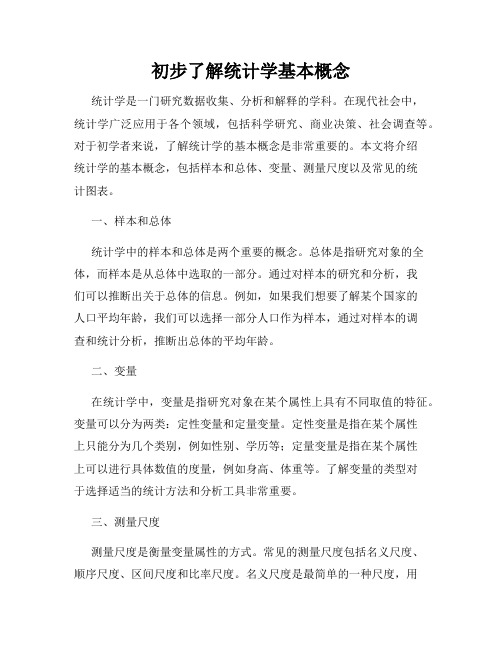 初步了解统计学基本概念

统计学是一门研究数据收集、分析和解释的学科。在现代社会中，统计学广泛应用于各个领域，包括科学研究、商业决策、社会调查等。对于初学者来说，了解统计学的基本概念是非常重要的。本文将介绍统计学的基本概念，包括样本和总体、变量、测量尺度以及常见的统计图表。

一、样本和总体

统计学中的样本和总体是两个重要的概念。总体是指研究对象的全体，而样本是从总体中选取的一部分。通过对样本的研究和分析，我们可以推断出关于总体的信息。例如，如果我们想要了解某个国家的人口平均年龄，我们可以选择一部分人口作为样本，通过对样本的调查和统计分析，推断出总体的平均年龄。

二、变量

在统计学中，变量是指研究对象在某个属性上具有不同取值的特征。变量可以分为两类：定性变量和定量变量。定性变量是指在某个属性上只能分为几个类别，例如性别、学历等；定量变量是指在某个属性上可以进行具体数值的度量，例如身高、体重等。了解变量的类型对于选择适当的统计方法和分析工具非常重要。

三、测量尺度

测量尺度是衡量变量属性的方式。常见的测量尺度包括名义尺度、顺序尺度、区间尺度和比率尺度。名义尺度是最简单的一种尺度，用